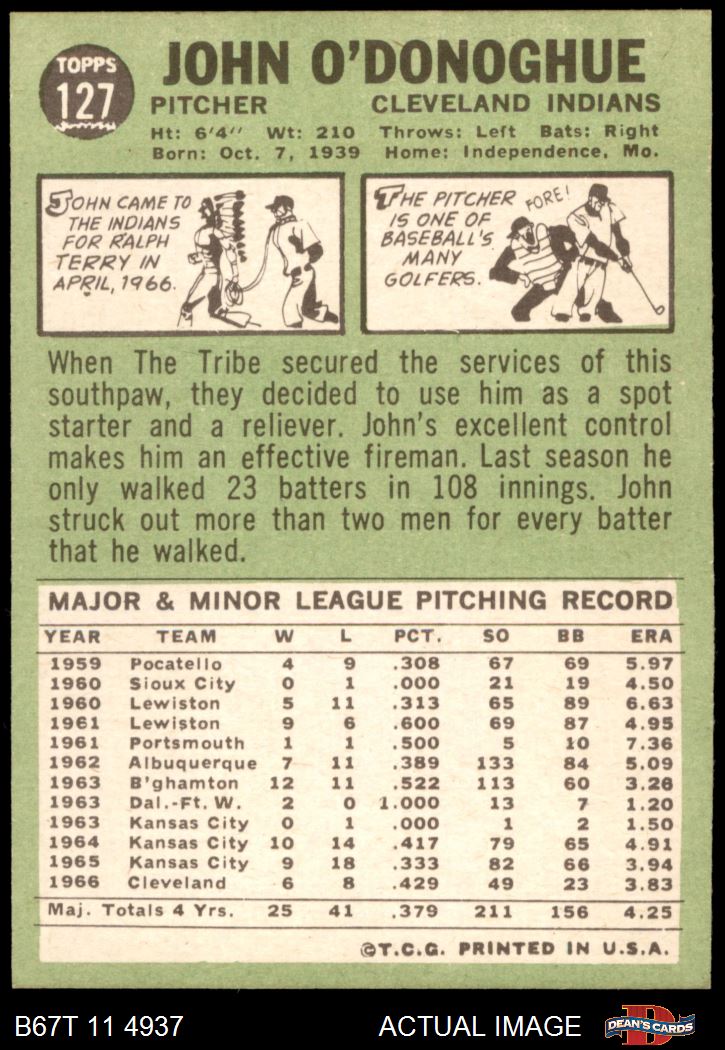 TOPPS
127

JOHN O'DONOGHUE

PITCHER CLEVELAND INDIANS

Ht: 6'4" Wt: 210 Throws: Left Bats: Right
Born: Oct. 7, 1939 Home: Independence, Mo.

JOHN CAME TO THE INDIANS FOR RALPH TERRY IN APRIL, 1966.

THE PITCHER IS ONE OF BASEBALL'S MANY GOLFERS.

FORE!

When The Tribe secured the services of this southpaw, they decided to use him as a spot starter and a reliever. John's excellent control makes him an effective fireman. Last season he only walked 23 batters in 108 innings. John struck out more than two men for every batter that he walked.

MAJOR & MINOR LEAGUE PITCHING RECORD

| YEAR | TEAM | W | L | PCT. | SO | BB | ERA |
|---|---|---|---|---|---|---|---|
| 1959 | Pocatello | 4 | 9 | .308 | 67 | 69 | 5.97 |
| 1960 | Sioux City | 0 | 1 | .000 | 21 | 19 | 4.50 |
| 1960 | Lewiston | 5 | 11 | .313 | 65 | 89 | 6.63 |
| 1961 | Lewiston | 9 | 6 | .600 | 69 | 87 | 4.95 |
| 1961 | Portsmouth | 1 | 1 | .500 | 5 | 10 | 7.36 |
| 1962 | Albuquerque | 7 | 11 | .389 | 133 | 84 | 5.09 |
| 1963 | B'ghamton | 12 | 11 | .522 | 113 | 60 | 3.28 |
| 1963 | Dal.-Ft. W. | 2 | 0 | 1.000 | 13 | 7 | 1.20 |
| 1963 | Kansas City | 0 | 1 | .000 | 1 | 2 | 1.50 |
| 1964 | Kansas City | 10 | 14 | .417 | 79 | 65 | 4.91 |
| 1965 | Kansas City | 9 | 18 | .333 | 82 | 66 | 3.94 |
| 1966 | Cleveland | 6 | 8 | .429 | 49 | 23 | 3.83 |
| Maj. Totals 4 Yrs. | | 25 | 41 | .379 | 211 | 156 | 4.25 |

©T.C.G. PRINTED IN U.S.A.

B67T 11 4937 ACTUAL IMAGE DEAN'S CARDS